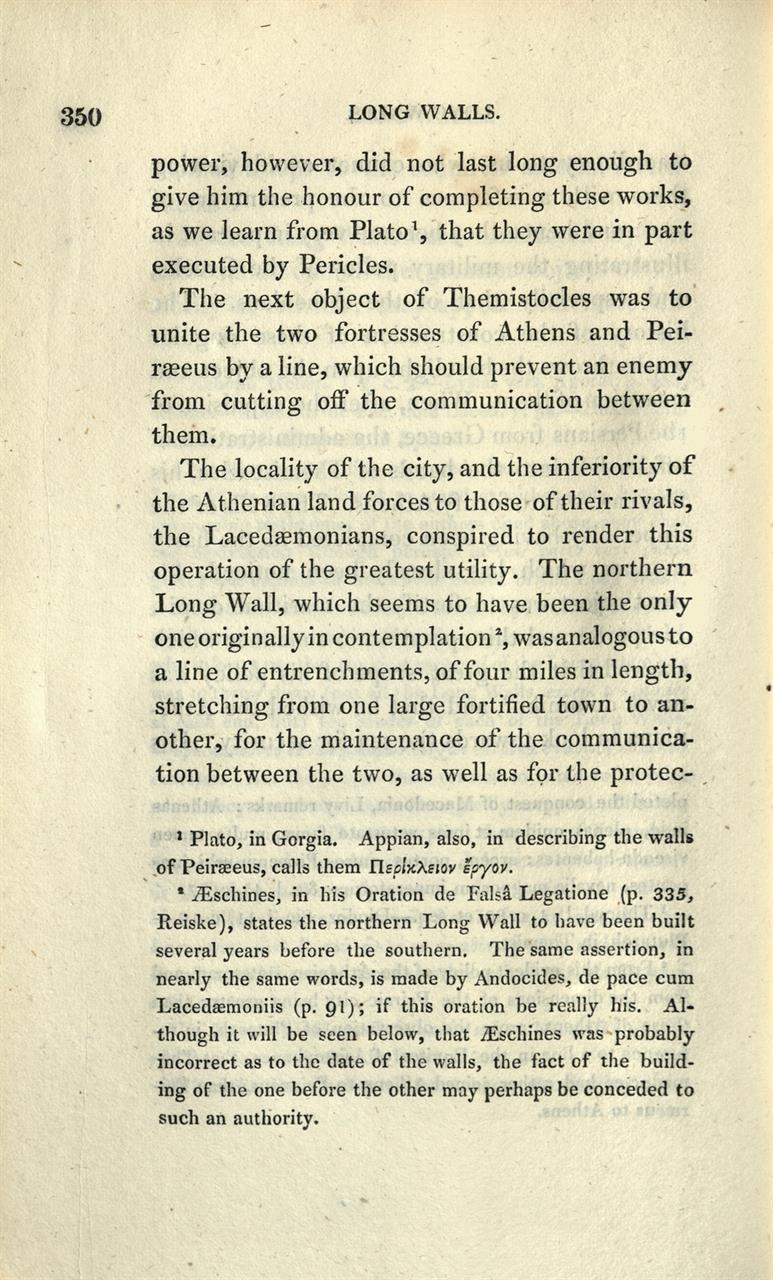 350 LONG WALLS.

power, however, did not last long enough to give him the honour of completing these works, as we learn from Plato$^1$, that they were in part executed by Pericles.

The next object of Themistocles was to unite the two fortresses of Athens and Peiræeus by a line, which should prevent an enemy from cutting off the communication between them.

The locality of the city, and the inferiority of the Athenian land forces to those of their rivals, the Lacedæmonians, conspired to render this operation of the greatest utility. The northern Long Wall, which seems to have been the only one originally in contemplation$^2$, was analogous to a line of entrenchments, of four miles in length, stretching from one large fortified town to another, for the maintenance of the communication between the two, as well as for the protec-

$^1$ Plato, in Gorgia. Appian, also, in describing the walls of Peiræeus, calls them Περίκλειον ἔργον.

$^2$ Æschines, in his Oration de Falsâ Legatione (p. 335, Reiske), states the northern Long Wall to have been built several years before the southern. The same assertion, in nearly the same words, is made by Andocides, de pace cum Lacedæmoniis (p. 91); if this oration be really his. Although it will be seen below, that Æschines was probably incorrect as to the date of the walls, the fact of the building of the one before the other may perhaps be conceded to such an authority.